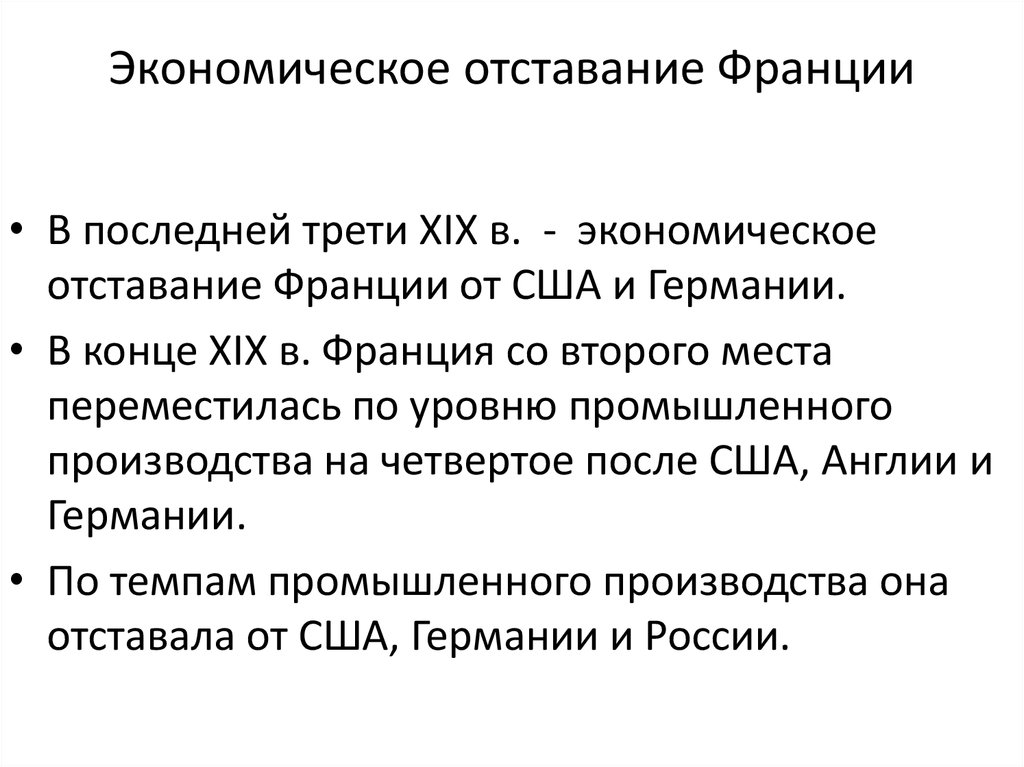 Экономическое отставание Франции

• В последней трети XIX в.  -  экономическое отставание Франции от США и Германии.

• В конце XIX в. Франция со второго места переместилась по уровню промышленного производства на четвертое после США, Англии и Германии.

• По темпам промышленного производства она отставала от США, Германии и России.